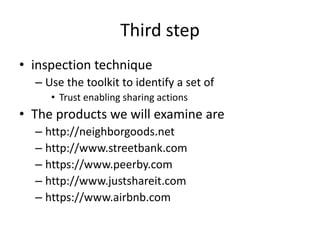 Third step

• inspection technique
– Use the toolkit to identify a set of
• Trust enabling sharing actions
• The products we will examine are
– http://neighborgoods.net
– http://www.streetbank.com
– https://www.peerby.com
– http://www.justshareit.com
– https://www.airbnb.com